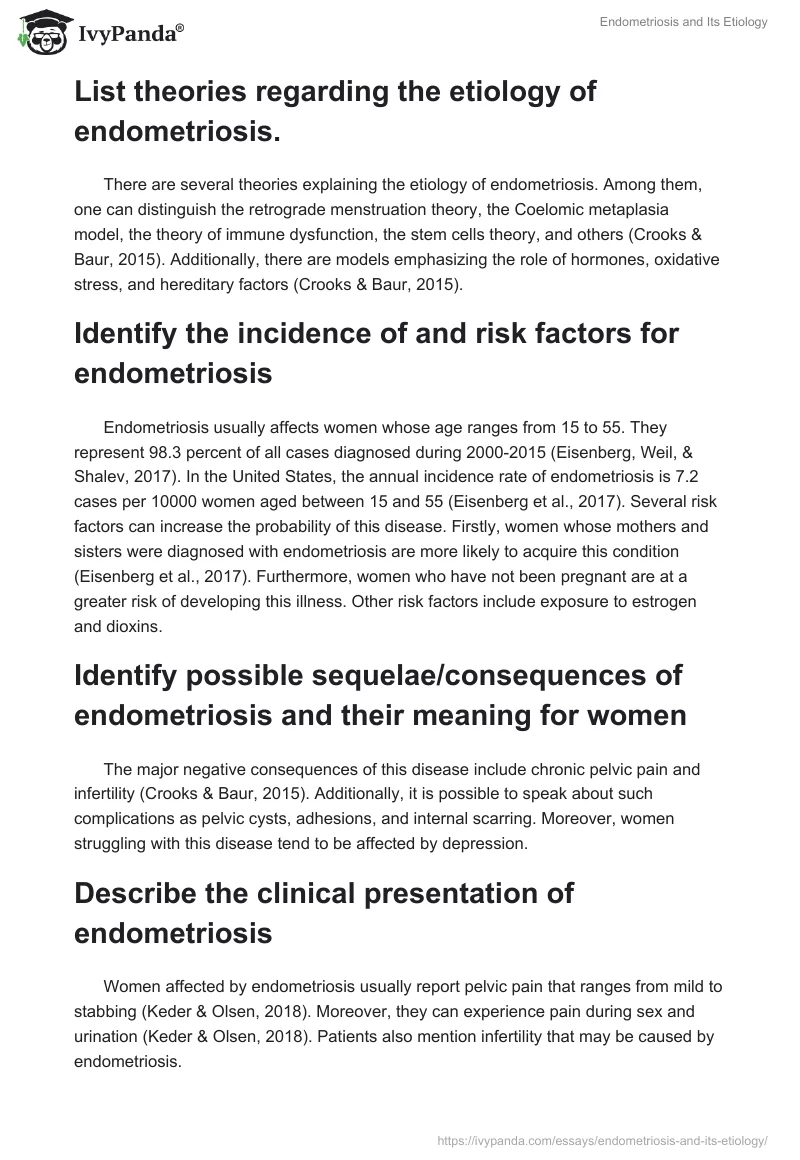 IvyPanda®

Endometriosis and Its Etiology

List theories regarding the etiology of endometriosis.

There are several theories explaining the etiology of endometriosis. Among them, one can distinguish the retrograde menstruation theory, the Coelomic metaplasia model, the theory of immune dysfunction, the stem cells theory, and others (Crooks & Baur, 2015). Additionally, there are models emphasizing the role of hormones, oxidative stress, and hereditary factors (Crooks & Baur, 2015).

Identify the incidence of and risk factors for endometriosis

Endometriosis usually affects women whose age ranges from 15 to 55. They represent 98.3 percent of all cases diagnosed during 2000-2015 (Eisenberg, Weil, & Shalev, 2017). In the United States, the annual incidence rate of endometriosis is 7.2 cases per 10000 women aged between 15 and 55 (Eisenberg et al., 2017). Several risk factors can increase the probability of this disease. Firstly, women whose mothers and sisters were diagnosed with endometriosis are more likely to acquire this condition (Eisenberg et al., 2017). Furthermore, women who have not been pregnant are at a greater risk of developing this illness. Other risk factors include exposure to estrogen and dioxins.

Identify possible sequelae/consequences of endometriosis and their meaning for women

The major negative consequences of this disease include chronic pelvic pain and infertility (Crooks & Baur, 2015). Additionally, it is possible to speak about such complications as pelvic cysts, adhesions, and internal scarring. Moreover, women struggling with this disease tend to be affected by depression.

Describe the clinical presentation of endometriosis

Women affected by endometriosis usually report pelvic pain that ranges from mild to stabbing (Keder & Olsen, 2018). Moreover, they can experience pain during sex and urination (Keder & Olsen, 2018). Patients also mention infertility that may be caused by endometriosis.

https://ivypanda.com/essays/endometriosis-and-its-etiology/